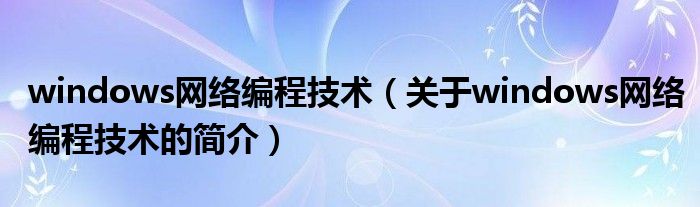 windows网络编程技术（关于windows网络编程技术的简介）